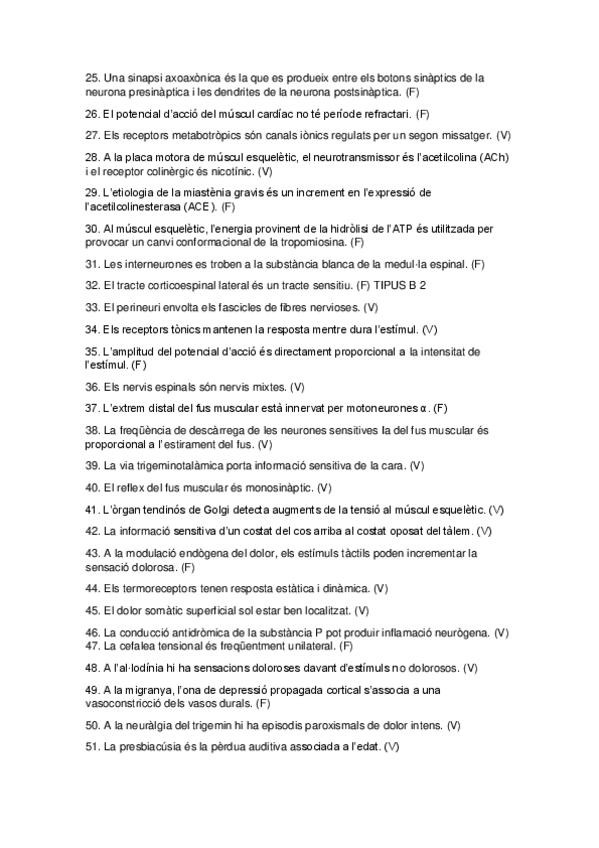 25. Una sinapsi axoaxònica és la que es produeix entre els botons sinàptics de la neurona presinàptica i les dendrites de la neurona postsinàptica. (F)

26. El potencial d'acció del múscul cardíac no té període refractari. (F)

27. Els receptors metabotròpics són canals iònics regulats per un segon missatger. (V)

28. A la placa motora de múscul esquelètic, el neurotransmissor és l'acetilcolina (ACh) i el receptor colinèrgic és nicotínic. (V)

29. L'etiologia de la miastènia gravis és un increment en l'expressió de l'acetilcolinesterasa (ACE). (F)

30. Al múscul esquelètic, l'energia provinent de la hidròlisi de l'ATP és utilitzada per provocar un canvi conformacional de la tropomiosina. (F)

31. Les interneurones es troben a la substància blanca de la medul·la espinal. (F)

32. El tracte corticoespinal lateral és un tracte sensitiu. (F) TIPUS B 2

33. El perineuri envolta els fascicles de fibres nervioses. (V)

34. Els receptors tònics mantenen la resposta mentre dura l'estímul. (V)

35. L'amplitud del potencial d'acció és directament proporcional a la intensitat de l'estímul. (F)

36. Els nervis espinals són nervis mixtes. (V)

37. L'extrem distal del fus muscular està innervat per motoneurones α. (F)

38. La freqüència de descàrrega de les neurones sensitives Ia del fus muscular és proporcional a l'estirament del fus. (V)

39. La via trigeminotalàmica porta informació sensitiva de la cara. (V)

40. El reflex del fus muscular és monosinàptic. (V)

41. L'òrgan tendinós de Golgi detecta augments de la tensió al múscul esquelètic. (V)

42. La informació sensitiva d'un costat del cos arriba al costat oposat del tàlem. (V)

43. A la modulació endògena del dolor, els estímuls tàctils poden incrementar la sensació dolorosa. (F)

44. Els termoreceptors tenen resposta estàtica i dinàmica. (V)

45. El dolor somàtic superficial sol estar ben localitzat. (V)

46. La conducció antidròmica de la substància P pot produir inflamació neurògena. (V)
47. La cefalea tensional és freqüentment unilateral. (F)

48. A l'al·lodínia hi ha sensacions doloroses davant d'estímuls no dolorosos. (V)

49. A la migranya, l'ona de depressió propagada cortical s'associa a una vasoconstricció dels vasos durals. (F)

50. A la neuràlgia del trigemin hi ha episodis paroxismals de dolor intens. (V)

51. La presbiacúsia és la pèrdua auditiva associada a l'edat. (V)